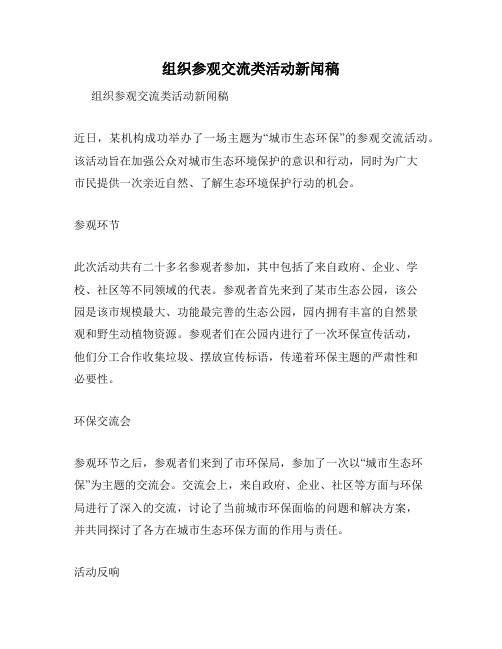 组织参观交流类活动新闻稿

组织参观交流类活动新闻稿

近日，某机构成功举办了一场主题为“城市生态环保”的参观交流活动。该活动旨在加强公众对城市生态环境保护的意识和行动，同时为广大市民提供一次亲近自然、了解生态环境保护行动的机会。

参观环节

此次活动共有二十多名参观者参加，其中包括了来自政府、企业、学校、社区等不同领域的代表。参观者首先来到了某市生态公园，该公园是该市规模最大、功能最完善的生态公园，园内拥有丰富的自然景观和野生动植物资源。参观者们在公园内进行了一次环保宣传活动，他们分工合作收集垃圾、摆放宣传标语，传递着环保主题的严肃性和必要性。

环保交流会

参观环节之后，参观者们来到了市环保局，参加了一次以“城市生态环保”为主题的交流会。交流会上，来自政府、企业、社区等方面与环保局进行了深入的交流，讨论了当前城市环保面临的问题和解决方案，并共同探讨了各方在城市生态环保方面的作用与责任。

活动反响